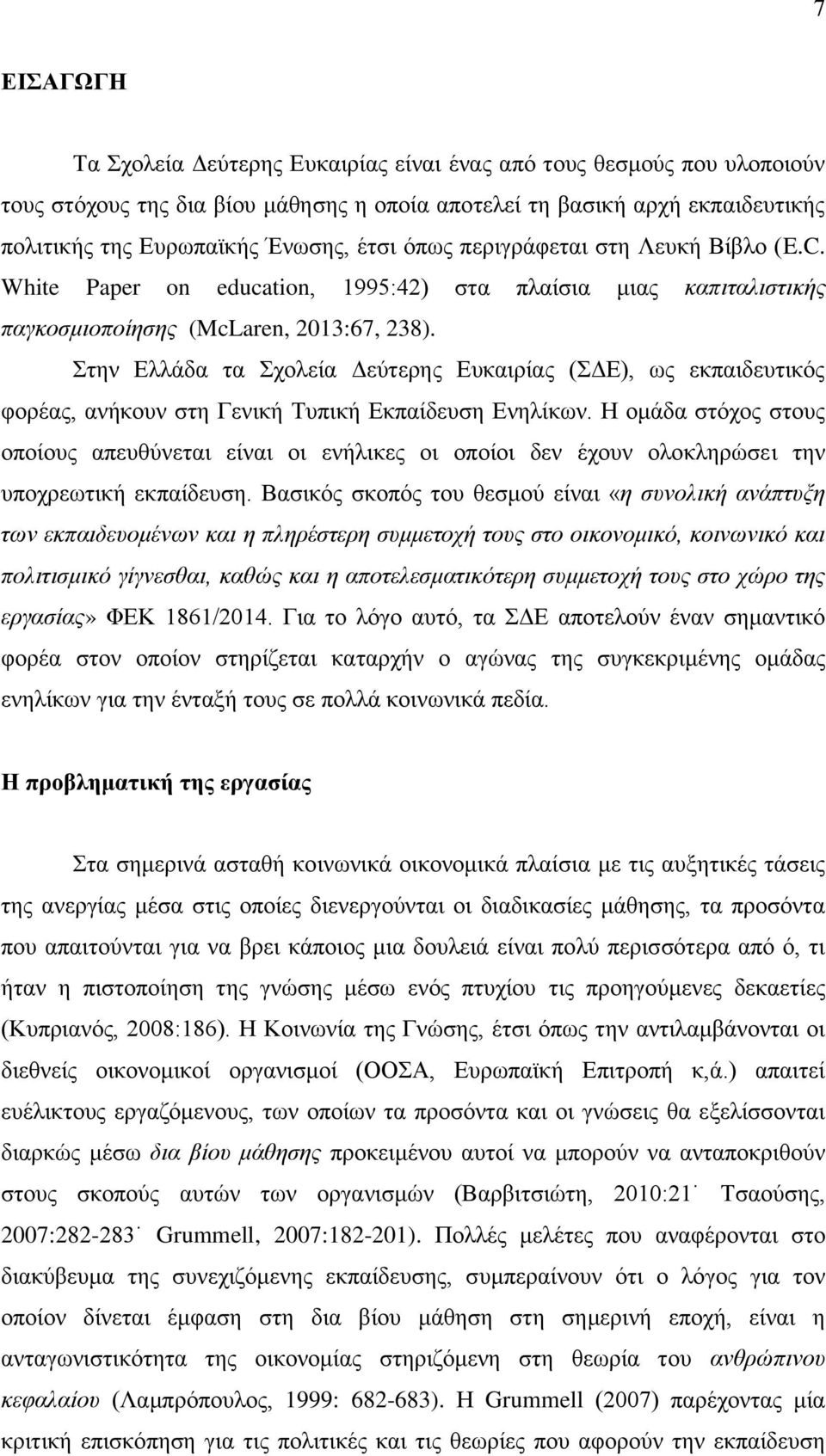 7

ΕΙΣΑΓΩΓΗ

Τα Σχολεία Δεύτερης Ευκαιρίας είναι ένας από τους θεσμούς που υλοποιούν τους στόχους της δια βίου μάθησης η οποία αποτελεί τη βασική αρχή εκπαιδευτικής πολιτικής της Ευρωπαϊκής Ένωσης, έτσι όπως περιγράφεται στη Λευκή Βίβλο (E.C. White Paper on education, 1995:42) στα πλαίσια μιας καπιταλιστικής παγκοσμιοποίησης (McLaren, 2013:67, 238).

Στην Ελλάδα τα Σχολεία Δεύτερης Ευκαιρίας (ΣΔΕ), ως εκπαιδευτικός φορέας, ανήκουν στη Γενική Τυπική Εκπαίδευση Ενηλίκων. Η ομάδα στόχος στους οποίους απευθύνεται είναι οι ενήλικες οι οποίοι δεν έχουν ολοκληρώσει την υποχρεωτική εκπαίδευση. Βασικός σκοπός του θεσμού είναι «η συνολική ανάπτυξη των εκπαιδευομένων και η πληρέστερη συμμετοχή τους στο οικονομικό, κοινωνικό και πολιτισμικό γίγνεσθαι, καθώς και η αποτελεσματικότερη συμμετοχή τους στο χώρο της εργασίας» ΦΕΚ 1861/2014. Για το λόγο αυτό, τα ΣΔΕ αποτελούν έναν σημαντικό φορέα στον οποίον στηρίζεται καταρχήν ο αγώνας της συγκεκριμένης ομάδας ενηλίκων για την ένταξή τους σε πολλά κοινωνικά πεδία.

Η προβληματική της εργασίας

Στα σημερινά ασταθή κοινωνικά οικονομικά πλαίσια με τις αυξητικές τάσεις της ανεργίας μέσα στις οποίες διενεργούνται οι διαδικασίες μάθησης, τα προσόντα που απαιτούνται για να βρει κάποιος μια δουλειά είναι πολύ περισσότερα από ό, τι ήταν η πιστοποίηση της γνώσης μέσω ενός πτυχίου τις προηγούμενες δεκαετίες (Κυπριανός, 2008:186). Η Κοινωνία της Γνώσης, έτσι όπως την αντιλαμβάνονται οι διεθνείς οικονομικοί οργανισμοί (ΟΟΣΑ, Ευρωπαϊκή Επιτροπή κ,ά.) απαιτεί ευέλικτους εργαζόμενους, των οποίων τα προσόντα και οι γνώσεις θα εξελίσσονται διαρκώς μέσω δια βίου μάθησης προκειμένου αυτοί να μπορούν να ανταποκριθούν στους σκοπούς αυτών των οργανισμών (Βαρβιτσιώτη, 2010:21˙ Τσαούσης, 2007:282-283˙ Grummell, 2007:182-201). Πολλές μελέτες που αναφέρονται στο διακύβευμα της συνεχιζόμενης εκπαίδευσης, συμπεραίνουν ότι ο λόγος για τον οποίον δίνεται έμφαση στη δια βίου μάθηση στη σημερινή εποχή, είναι η ανταγωνιστικότητα της οικονομίας στηριζόμενη στη θεωρία του ανθρώπινου κεφαλαίου (Λαμπρόπουλος, 1999: 682-683). Η Grummell (2007) παρέχοντας μία κριτική επισκόπηση για τις πολιτικές και τις θεωρίες που αφορούν την εκπαίδευση